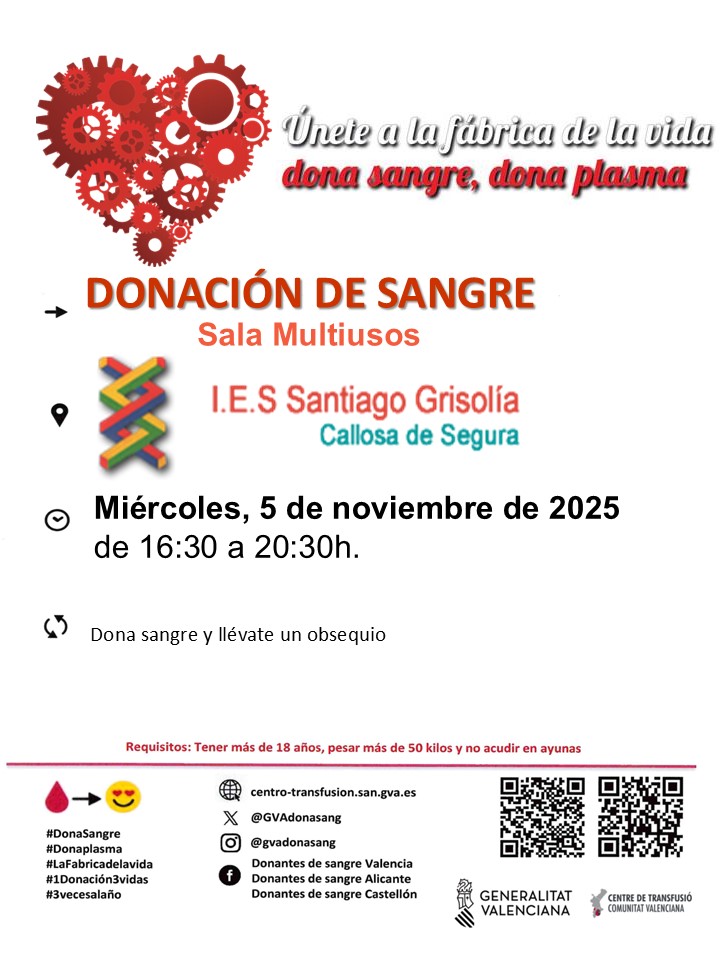 Únete a la fábrica de la vida
dona sangre, dona plasma

DONACIÓN DE SANGRE
Sala Multiusos

I.E.S Santiago Grisolía
Callosa de Segura

Miércoles, 5 de noviembre de 2025
de 16:30 a 20:30h.

Dona sangre y llévate un obsequio

Requisitos: Tener más de 18 años, pesar más de 50 kilos y no acudir en ayunas

#DonaSangre
#Donaplasma
#LaFabricadelavida
#1Donación3vidas
#3vecesalaño

centro-transfusion.san.gva.es
@GVAdonasang
@gvadonasang
Donantes de sangre Valencia
Donantes de sangre Alicante
Donantes de sangre Castellón

GENERALITAT VALENCIANA

CENTRE DE TRANSFUSIÓ COMUNITAT VALENCIANA